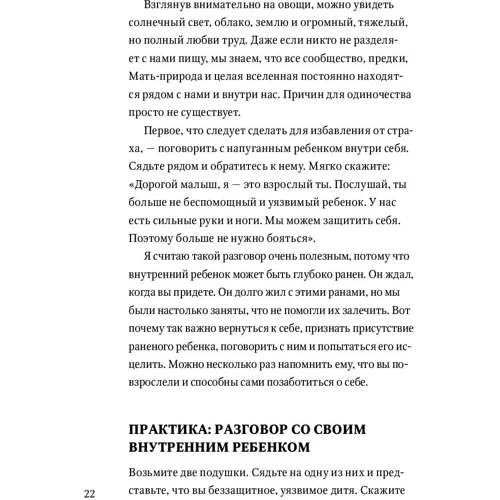 Взглянув внимательно на овощи, можно увидеть солнечный свет, облако, землю и огромный, тяжелый, но полный любви труд. Даже если никто не разделяет с нами пищу, мы знаем, что все сообщество, предки, Мать-природа и целая вселенная постоянно находятся рядом с нами и внутри нас. Причин для одиночества просто не существует.

Первое, что следует сделать для избавления от страха, — поговорить с напуганным ребенком внутри себя. Сядьте рядом и обратитесь к нему. Мягко скажите: «Дорогой малыш, я — это взрослый ты. Послушай, ты больше не беспомощный и уязвимый ребенок. У нас есть сильные руки и ноги. Мы можем защитить себя. Поэтому больше не нужно бояться».

Я считаю такой разговор очень полезным, потому что внутренний ребенок может быть глубоко ранен. Он ждал, когда вы придете. Он долго жил с этими ранами, но мы были настолько заняты, что не помогли их залечить. Вот почему так важно вернуться к себе, признать присутствие раненого ребенка, поговорить с ним и попытаться его исцелить. Можно несколько раз напомнить ему, что вы повзрослели и способны сами позаботиться о себе.

ПРАКТИКА: РАЗГОВОР СО СВОИМ ВНУТРЕННИМ РЕБЕНКОМ

Возьмите две подушки. Сядьте на одну из них и представьте, что вы беззащитное, уязвимое дитя. Скажите

22